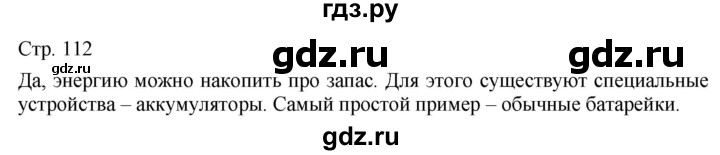 гдз.ру

Стр. 112

gdz.ru gdz.ru

gdz.ru

Да, энергию можно накопить про запас. Для этого существуют специальные устройства – аккумуляторы. Самый простой пример – обычные батарейки.

gdz.ru